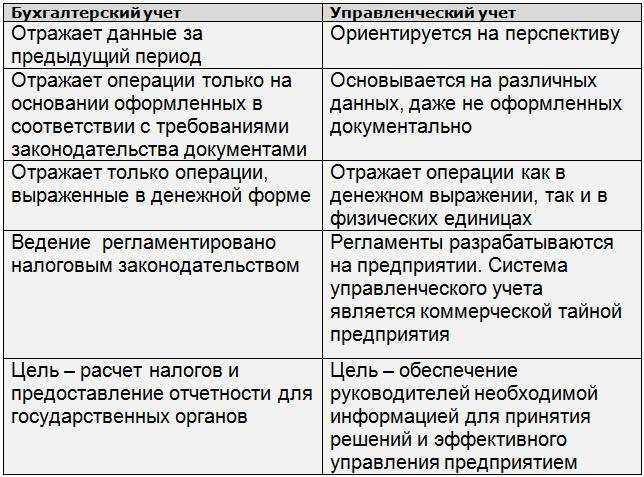 | Бухгалтерский учет | Управленческий учет |
|---|---|
| Отражает данные за предыдущий период | Ориентируется на перспективу |
| Отражает операции только на основании оформленных в соответствии с требованиями законодательства документами | Основывается на различных данных, даже не оформленных документально |
| Отражает только операции, выраженные в денежной форме | Отражает операции как в денежном выражении, так и в физических единицах |
| Ведение регламентировано налоговым законодательством | Регламенты разрабатываются на предприятии. Система управленческого учета является коммерческой тайной предприятия |
| Цель – расчет налогов и предоставление отчетности для государственных органов | Цель – обеспечение руководителей необходимой информацией для принятия решений и эффективного управления предприятием |